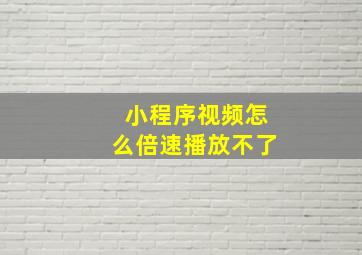 小程序视频怎么倍速播放不了